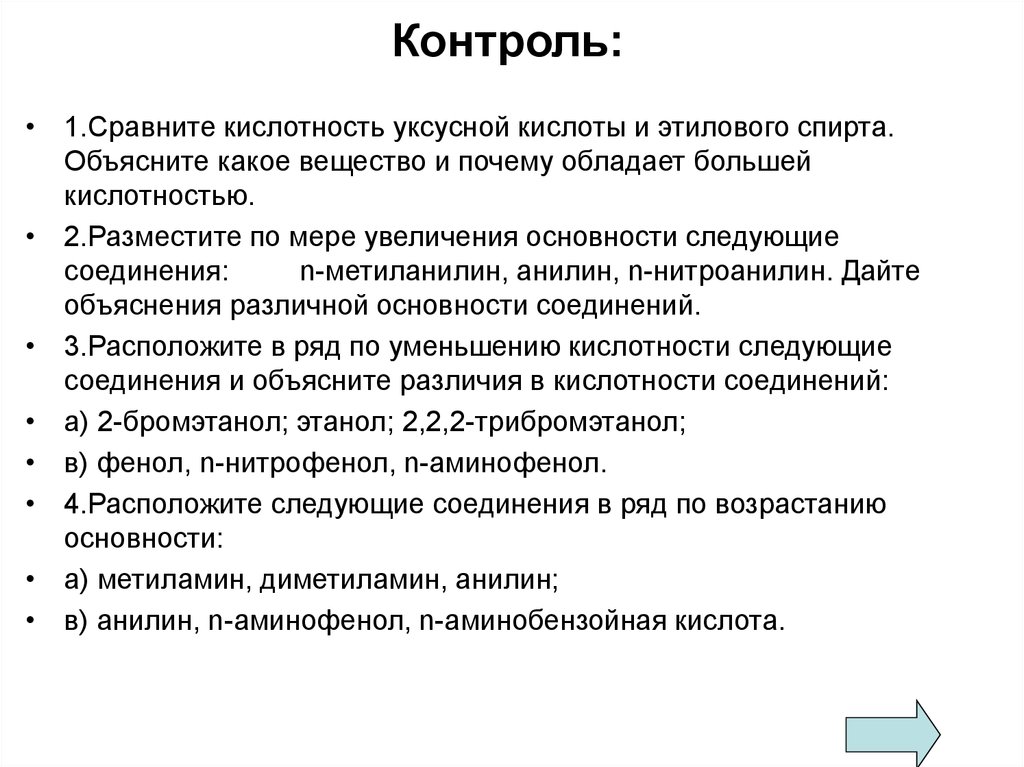 Контроль:

• 1.Сравните кислотность уксусной кислоты и этилового спирта. Объясните какое вещество и почему обладает большей кислотностью.

• 2.Разместите по мере увеличения основности следующие соединения: n-метиланилин, анилин, n-нитроанилин. Дайте объяснения различной основности соединений.

• 3.Расположите в ряд по уменьшению кислотности следующие соединения и объясните различия в кислотности соединений:

• а) 2-бромэтанол; этанол; 2,2,2-трибромэтанол;

• в) фенол, n-нитрофенол, n-аминофенол.

• 4.Расположите следующие соединения в ряд по возрастанию основности:

• а) метиламин, диметиламин, анилин;

• в) анилин, n-аминофенол, n-аминобензойная кислота.